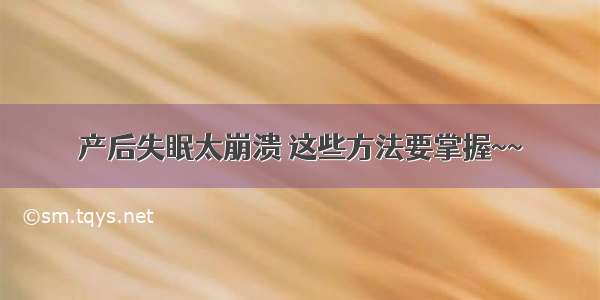 产后失眠太崩溃 这些方法要掌握~~

©sm.tqys.net